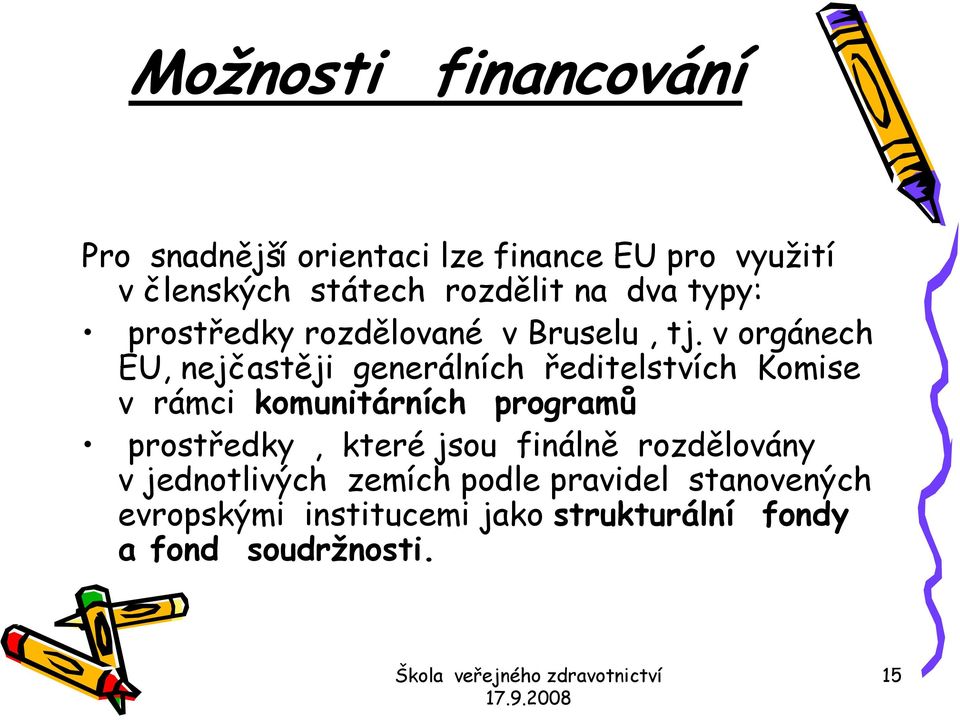 Možnosti financování

Pro snadnější orientaci lze finance EU pro využití v členských státech rozdělit na dva typy:

• prostředky rozdělované v Bruselu , tj. v orgánech EU, nejčastěji generálních ředitelstvích Komise v rámci komunitárních programů

• prostředky , které jsou finálně rozdělovány v jednotlivých zemích podle pravidel stanovených evropskými institucemi jako strukturální fondy a fond soudržnosti.

Škola veřejného zdravotnictví
17.9.2008

15